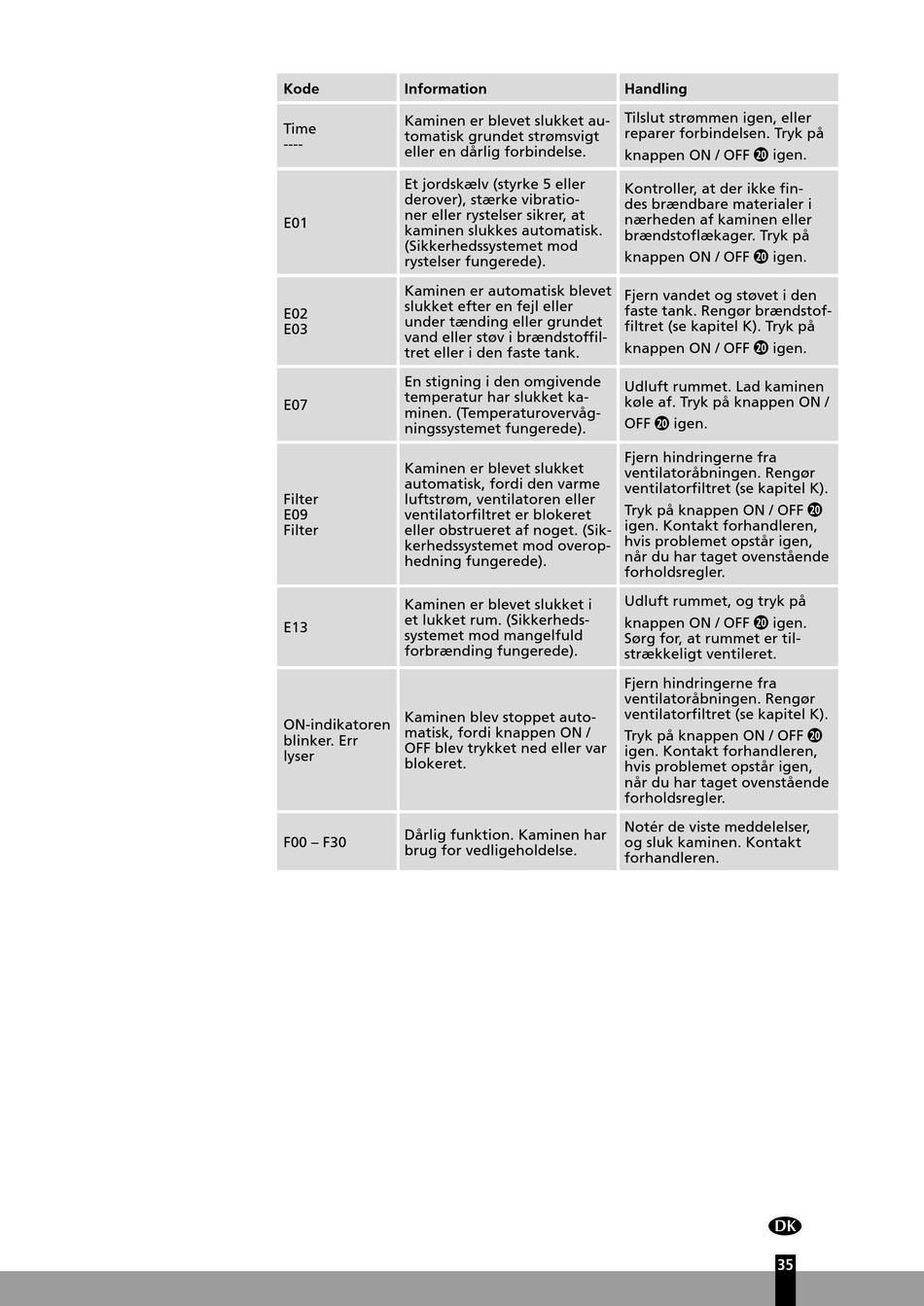 | Kode | Information | Handling |
|---|---|---|
| Time ---- | Kaminen er blevet slukket automatisk grundet strømsvigt eller en dårlig forbindelse. | Tilslut strømmen igen, eller reparer forbindelsen. Tryk på knappen ON / OFF 20 igen. |
| E01 | Et jordskælv (styrke 5 eller derover), stærke vibrationer eller rystelser sikrer, at kaminen slukkes automatisk. (Sikkerhedssystemet mod rystelser fungerede). | Kontroller, at der ikke findes brændbare materialer i nærheden af kaminen eller brændstoflækager. Tryk på knappen ON / OFF 20 igen. |
| E02 E03 | Kaminen er automatisk blevet slukket efter en fejl eller under tænding eller grundet vand eller støv i brændstoffiltret eller i den faste tank. | Fjern vandet og støvet i den faste tank. Rengør brændstoffiltret (se kapitel K). Tryk på knappen ON / OFF 20 igen. |
| E07 | En stigning i den omgivende temperatur har slukket kaminen. (Temperaturovervågningssystemet fungerede). | Udluft rummet. Lad kaminen køle af. Tryk på knappen ON / OFF 20 igen. |
| Filter E09 Filter | Kaminen er blevet slukket automatisk, fordi den varme luftstrøm, ventilatoren eller ventilatorfiltret er blokeret eller obstrueret af noget. (Sikkerhedssystemet mod overophedning fungerede). | Fjern hindringerne fra ventilatoråbningen. Rengør ventilatorfiltret (se kapitel K). Tryk på knappen ON / OFF 20 igen. Kontakt forhandleren, hvis problemet opstår igen, når du har taget ovenstående forholdsregler. |
| E13 | Kaminen er blevet slukket i et lukket rum. (Sikkerhedssystemet mod mangelfuld forbrænding fungerede). | Udluft rummet, og tryk på knappen ON / OFF 20 igen. Sørg for, at rummet er tilstrækkeligt ventileret. |
| ON-indikatoren blinker. Err lyser | Kaminen blev stoppet automatisk, fordi knappen ON / OFF blev trykket ned eller var blokeret. | Fjern hindringerne fra ventilatoråbningen. Rengør ventilatorfiltret (se kapitel K). Tryk på knappen ON / OFF 20 igen. Kontakt forhandleren, hvis problemet opstår igen, når du har taget ovenstående forholdsregler. |
| F00 – F30 | Dårlig funktion. Kaminen har brug for vedligeholdelse. | Notér de viste meddelelser, og sluk kaminen. Kontakt forhandleren. |

DK

35